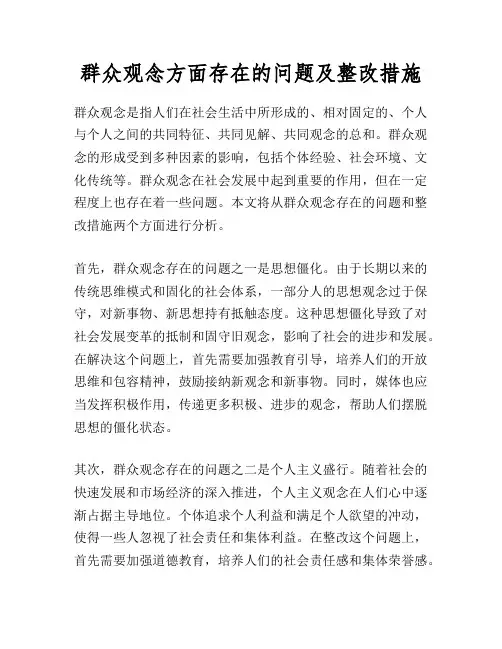 群众观念方面存在的问题及整改措施

群众观念是指人们在社会生活中所形成的、相对固定的、个人与个人之间的共同特征、共同见解、共同观念的总和。群众观念的形成受到多种因素的影响，包括个体经验、社会环境、文化传统等。群众观念在社会发展中起到重要的作用，但在一定程度上也存在着一些问题。本文将从群众观念存在的问题和整改措施两个方面进行分析。

首先，群众观念存在的问题之一是思想僵化。由于长期以来的传统思维模式和固化的社会体系，一部分人的思想观念过于保守，对新事物、新思想持有抵触态度。这种思想僵化导致了对社会发展变革的抵制和固守旧观念，影响了社会的进步和发展。在解决这个问题上，首先需要加强教育引导，培养人们的开放思维和包容精神，鼓励接纳新观念和新事物。同时，媒体也应当发挥积极作用，传递更多积极、进步的观念，帮助人们摆脱思想的僵化状态。

其次，群众观念存在的问题之二是个人主义盛行。随着社会的快速发展和市场经济的深入推进，个人主义观念在人们心中逐渐占据主导地位。个体追求个人利益和满足个人欲望的冲动，使得一些人忽视了社会责任和集体利益。在整改这个问题上，首先需要加强道德教育，培养人们的社会责任感和集体荣誉感。